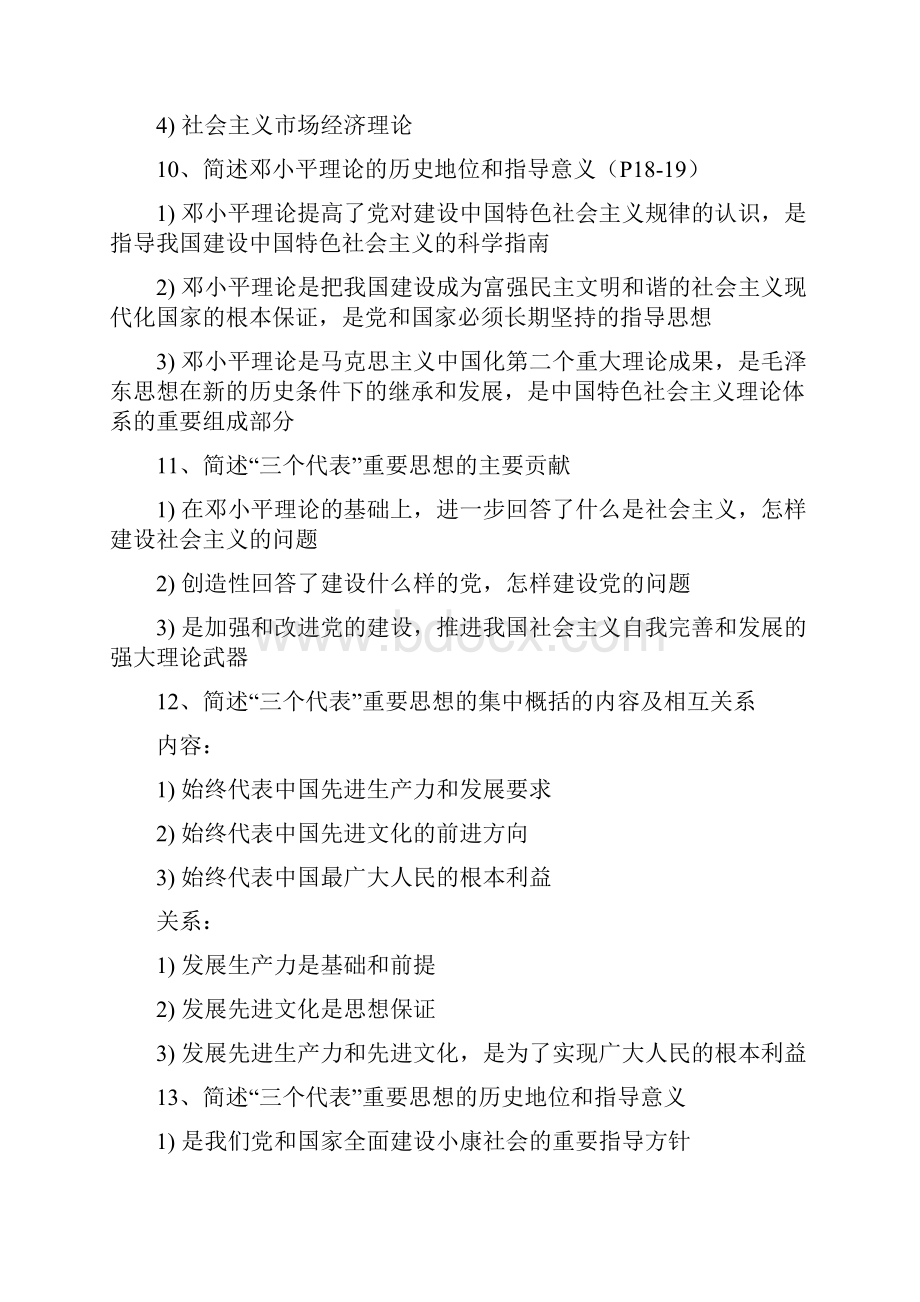 4) 社会主义市场经济理论

10、简述邓小平理论的历史地位和指导意义（P18-19）

1) 邓小平理论提高了党对建设中国特色社会主义规律的认识，是指导我国建设中国特色社会主义的科学指南

2) 邓小平理论是把我国建设成为富强民主文明和谐的社会主义现代化国家的根本保证，是党和国家必须长期坚持的指导思想

3) 邓小平理论是马克思主义中国化第二个重大理论成果，是毛泽东思想在新的历史条件下的继承和发展，是中国特色社会主义理论体系的重要组成部分

11、简述“三个代表”重要思想的主要贡献

1) 在邓小平理论的基础上，进一步回答了什么是社会主义，怎样建设社会主义的问题

2) 创造性回答了建设什么样的党，怎样建设党的问题

3) 是加强和改进党的建设，推进我国社会主义自我完善和发展的强大理论武器

12、简述“三个代表”重要思想的集中概括的内容及相互关系

内容：

1) 始终代表中国先进生产力和发展要求

2) 始终代表中国先进文化的前进方向

3) 始终代表中国最广大人民的根本利益

关系：

1) 发展生产力是基础和前提

2) 发展先进文化是思想保证

3) 发展先进生产力和先进文化，是为了实现广大人民的根本利益

13、简述“三个代表”重要思想的历史地位和指导意义

1) 是我们党和国家全面建设小康社会的重要指导方针

www.bdocx.com